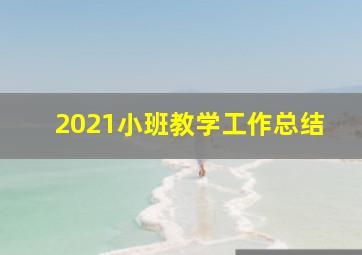 2021小班教学工作总结